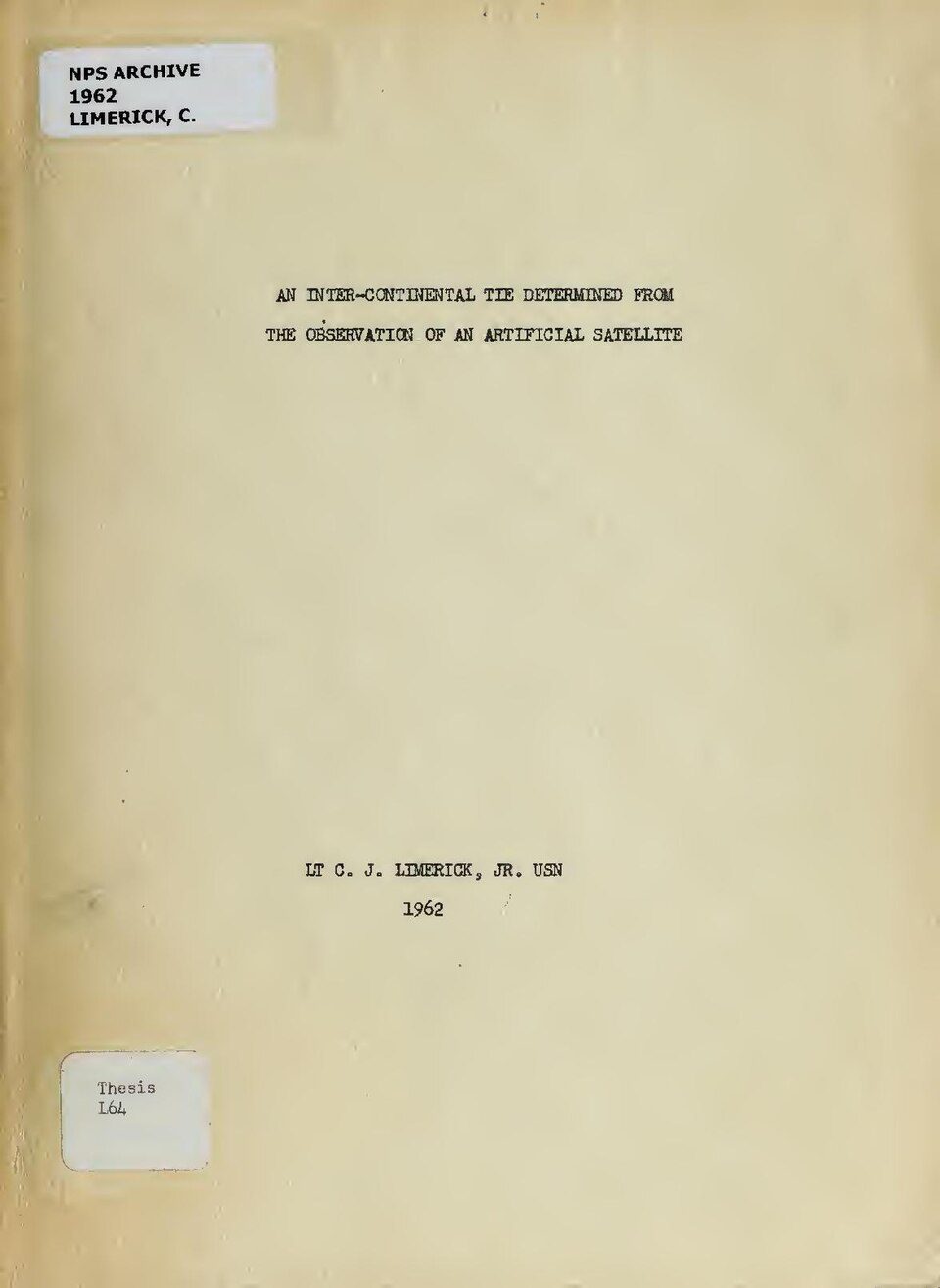 NPS ARCHIVE
1962
LIMERICK, C.

AN INTER-CONTINENTAL TIE DETERMINED FROM
THE OBSERVATION OF AN ARTIFICIAL SATELLITE

LT C. J. LIMERICK, JR. USN
1962

Thesis
L64